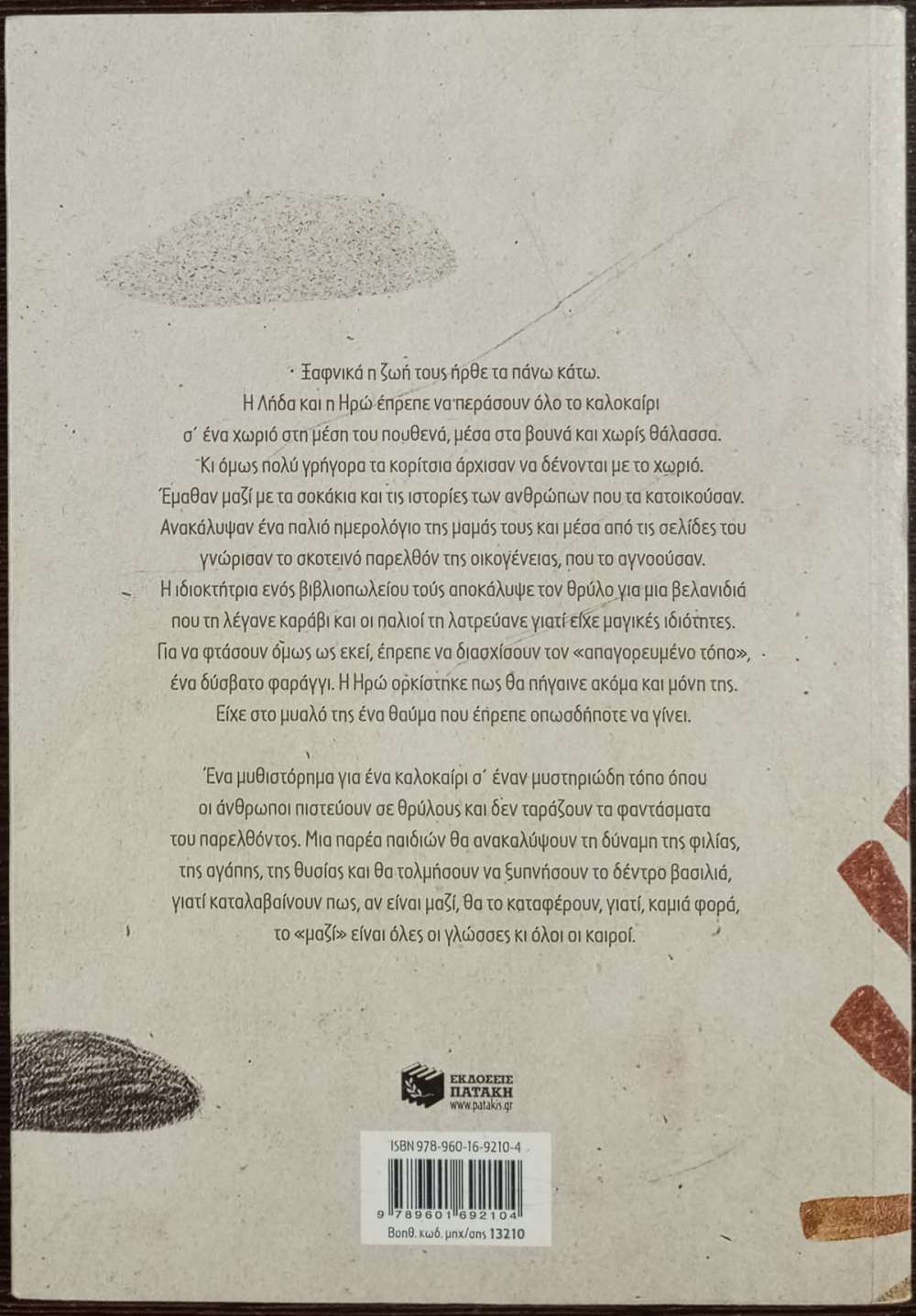 Ξαφνικά η ζωή τους ήρθε τα πάνω κάτω. Η Λήδα και η Ηρώ έπρεπε να περάσουν όλο το καλοκαίρι σ' ένα χωριό στη μέση του πουθενά, μέσα στα βουνά και χωρίς θάλασσα. Κι όμως πολύ γρήγορα τα κορίτσια άρχισαν να δένονται με το χωριό. Έμαθαν μαζί με τα σοκάκια και τις ιστορίες των ανθρώπων που τα κατοικούσαν. Ανακάλυψαν ένα παλιό ημερολόγιο της μαμάς τους και μέσα από τις σελίδες του γνώρισαν το σκοτεινό παρελθόν της οικογένειας, που το αγνοούσαν. Η ιδιοκτήτρια ενός βιβλιοπωλείου τούς αποκάλυψε τον θρύλο για μια βελανιδιά που τη λέγανε καράβι και οι παλιοί τη λατρεύανε γιατί είχε μαγικές ιδιότητες. Για να φτάσουν όμως ως εκεί, έπρεπε να διασχίσουν τον «απαγορευμένο τόπο», ένα δύσβατο φαράγγι. Η Ηρώ ορκίστηκε πως θα πήγαινε ακόμα και μόνη της. Είχε στο μυαλό της ένα θαύμα που έπρεπε οπωσδήποτε να γίνει.

Ένα μυθιστόρημα για ένα καλοκαίρι σ' έναν μυστηριώδη τόπο όπου οι άνθρωποι πιστεύουν σε θρύλους και δεν ταράζουν τα φαντάσματα του παρελθόντος. Μια παρέα παιδιών θα ανακαλύψουν τη δύναμη της φιλίας, της αγάπης, της θυσίας και θα τολμήσουν να ξυπνήσουν το δέντρο βασιλιά, γιατί καταλαβαίνουν πως, αν είναι μαζί, θα το καταφέρουν, γιατί, καμιά φορά, το «μαζί» είναι όλες οι γλώσσες κι όλοι οι καιροί.

ΕΚΔΟΣΕΙΣ
ΠΑΤΑΚΗ
www.patakis.gr

ISBN 978-960-16-9210-4

9 789601 692104

Βοηθ. κωδ. μηχ/σης 13210